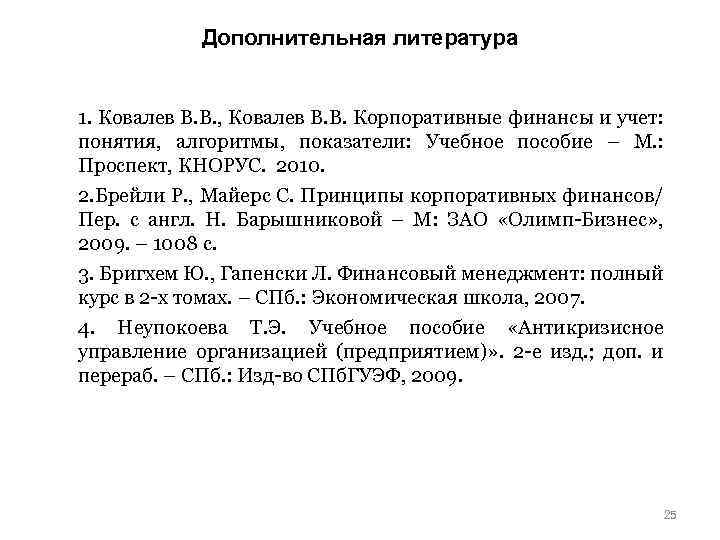 Дополнительная литература

1. Ковалев В.В., Ковалев В.В. Корпоративные финансы и учет: понятия, алгоритмы, показатели: Учебное пособие – М.: Проспект, КНОРУС. 2010.

2.Брейли Р., Майерс С. Принципы корпоративных финансов/ Пер. с англ. Н. Барышниковой – М: ЗАО «Олимп-Бизнес», 2009. – 1008 с.

3. Бригхем Ю., Гапенски Л. Финансовый менеджмент: полный курс в 2-х томах. – СПб.: Экономическая школа, 2007.

4. Неупокоева Т.Э. Учебное пособие «Антикризисное управление организацией (предприятием)». 2-е изд.; доп. и перераб. – СПб.: Изд-во СПбГУЭФ, 2009.

25